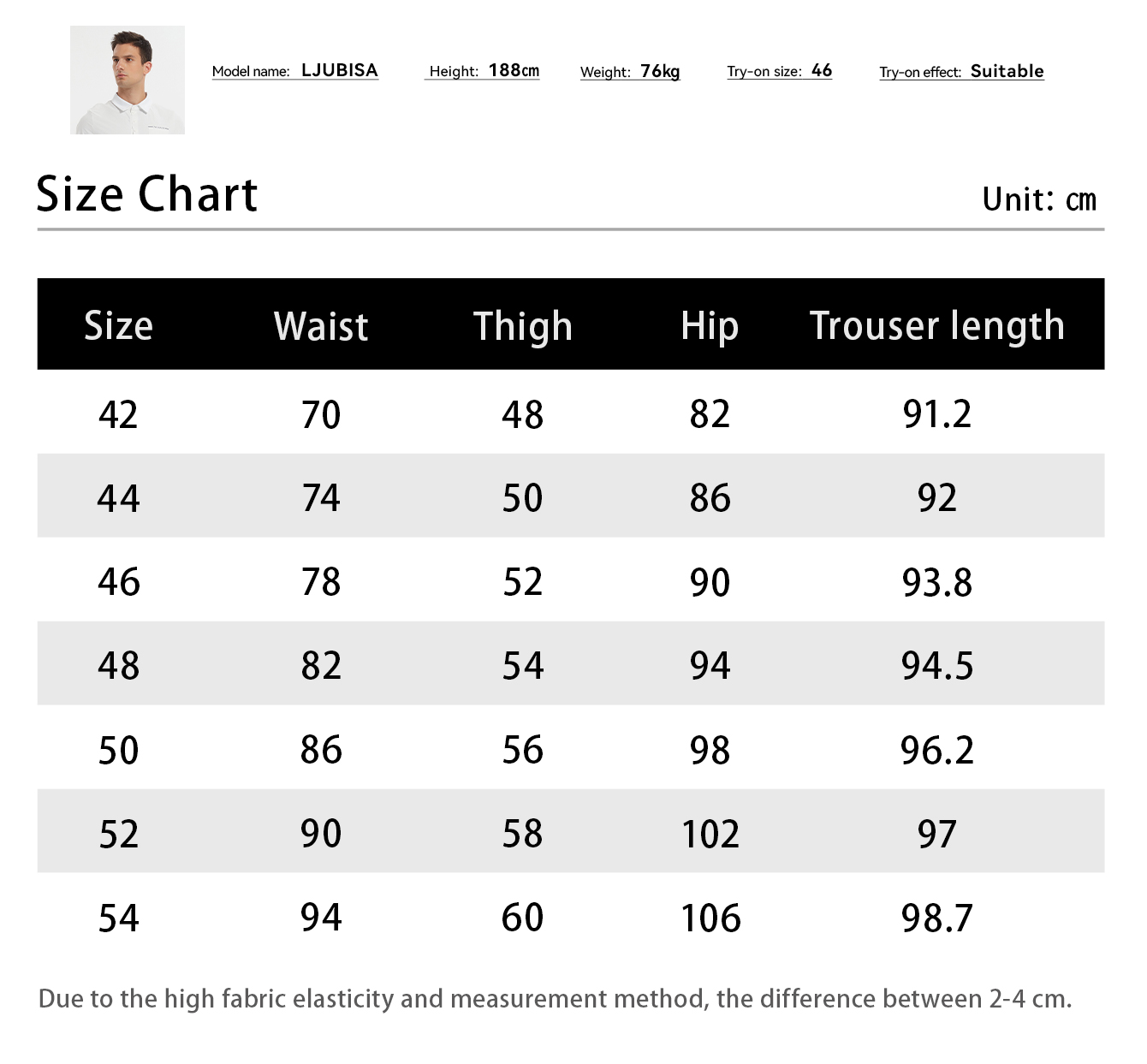 Model name: LJUBISA Height: 188cm Weight: 76kg Try-on size: 46 Try-on effect: Suitable

Size Chart

Unit: cm

| Size | Waist | Thigh | Hip | Trouser length |
|---|---|---|---|---|
| 42 | 70 | 48 | 82 | 91.2 |
| 44 | 74 | 50 | 86 | 92 |
| 46 | 78 | 52 | 90 | 93.8 |
| 48 | 82 | 54 | 94 | 94.5 |
| 50 | 86 | 56 | 98 | 96.2 |
| 52 | 90 | 58 | 102 | 97 |
| 54 | 94 | 60 | 106 | 98.7 |

Due to the high fabric elasticity and measurement method, the difference between 2-4 cm.